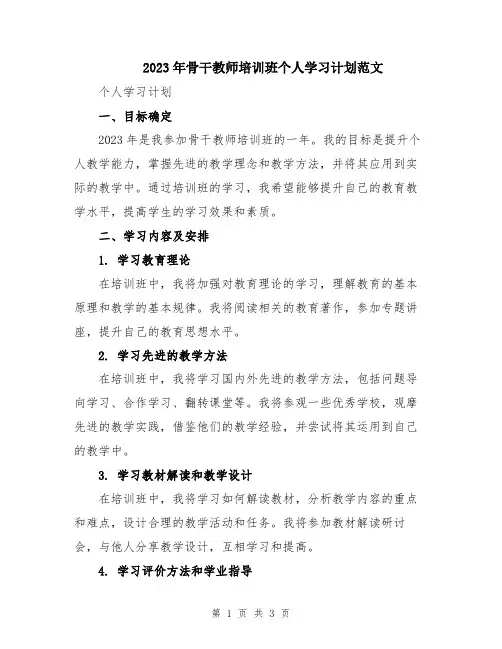 2023年骨干教师培训班个人学习计划范文

个人学习计划

一、目标确定

2023年是我参加骨干教师培训班的一年。我的目标是提升个人教学能力，掌握先进的教学理念和教学方法，并将其应用到实际的教学中。通过培训班的学习，我希望能够提升自己的教育教学水平，提高学生的学习效果和素质。

二、学习内容及安排

1. 学习教育理论

在培训班中，我将加强对教育理论的学习，理解教育的基本原理和教学的基本规律。我将阅读相关的教育著作，参加专题讲座，提升自己的教育思想水平。

2. 学习先进的教学方法

在培训班中，我将学习国内外先进的教学方法，包括问题导向学习、合作学习、翻转课堂等。我将参观一些优秀学校，观摩先进的教学实践，借鉴他们的教学经验，并尝试将其运用到自己的教学中。

3. 学习教材解读和教学设计

在培训班中，我将学习如何解读教材，分析教学内容的重点和难点，设计合理的教学活动和任务。我将参加教材解读研讨会，与他人分享教学设计，互相学习和提高。

4. 学习评价方法和学业指导

第 1 页 共 3 页